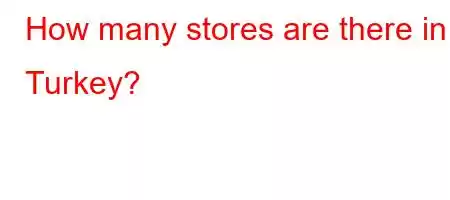 How many stores are there in Turkey?